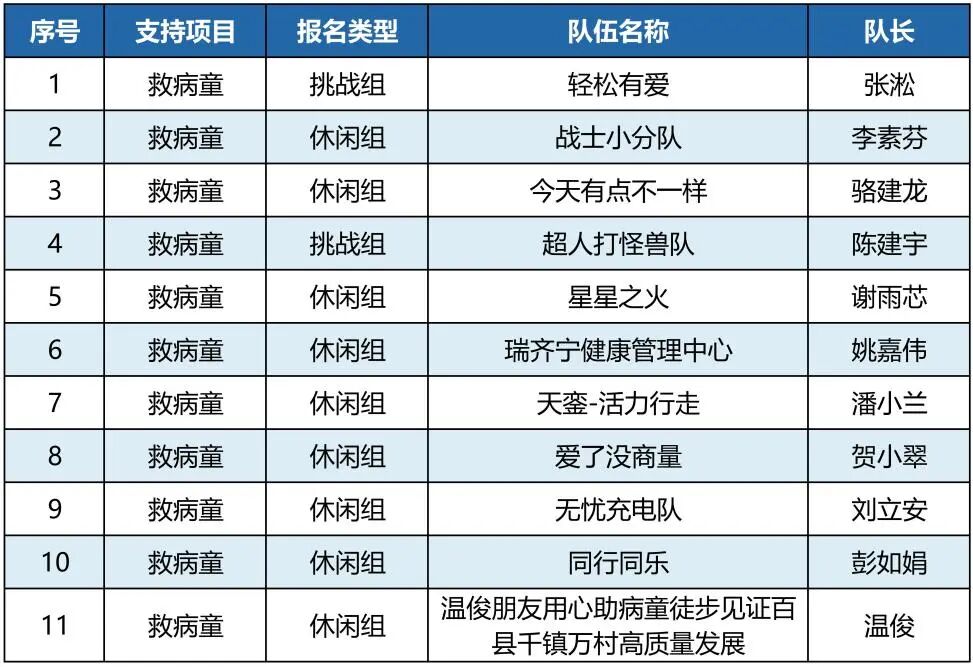 | 序号 | 支持项目 | 报名类型 | 队伍名称 | 队长 |
|---|---|---|---|---|
| 1 | 救病童 | 挑战组 | 轻松有爱 | 张淞 |
| 2 | 救病童 | 休闲组 | 战士小分队 | 李素芬 |
| 3 | 救病童 | 休闲组 | 今天有点不一样 | 骆建龙 |
| 4 | 救病童 | 挑战组 | 超人打怪兽队 | 陈建宇 |
| 5 | 救病童 | 休闲组 | 星星之火 | 谢雨芯 |
| 6 | 救病童 | 休闲组 | 瑞齐宁健康管理中心 | 姚嘉伟 |
| 7 | 救病童 | 休闲组 | 天銮-活力行走 | 潘小兰 |
| 8 | 救病童 | 休闲组 | 爱了没商量 | 贺小翠 |
| 9 | 救病童 | 休闲组 | 无忧充电队 | 刘立安 |
| 10 | 救病童 | 休闲组 | 同行同乐 | 彭如娟 |
| 11 | 救病童 | 休闲组 | 温俊朋友用心助病童徒步见证百县千镇万村高质量发展 | 温俊 |